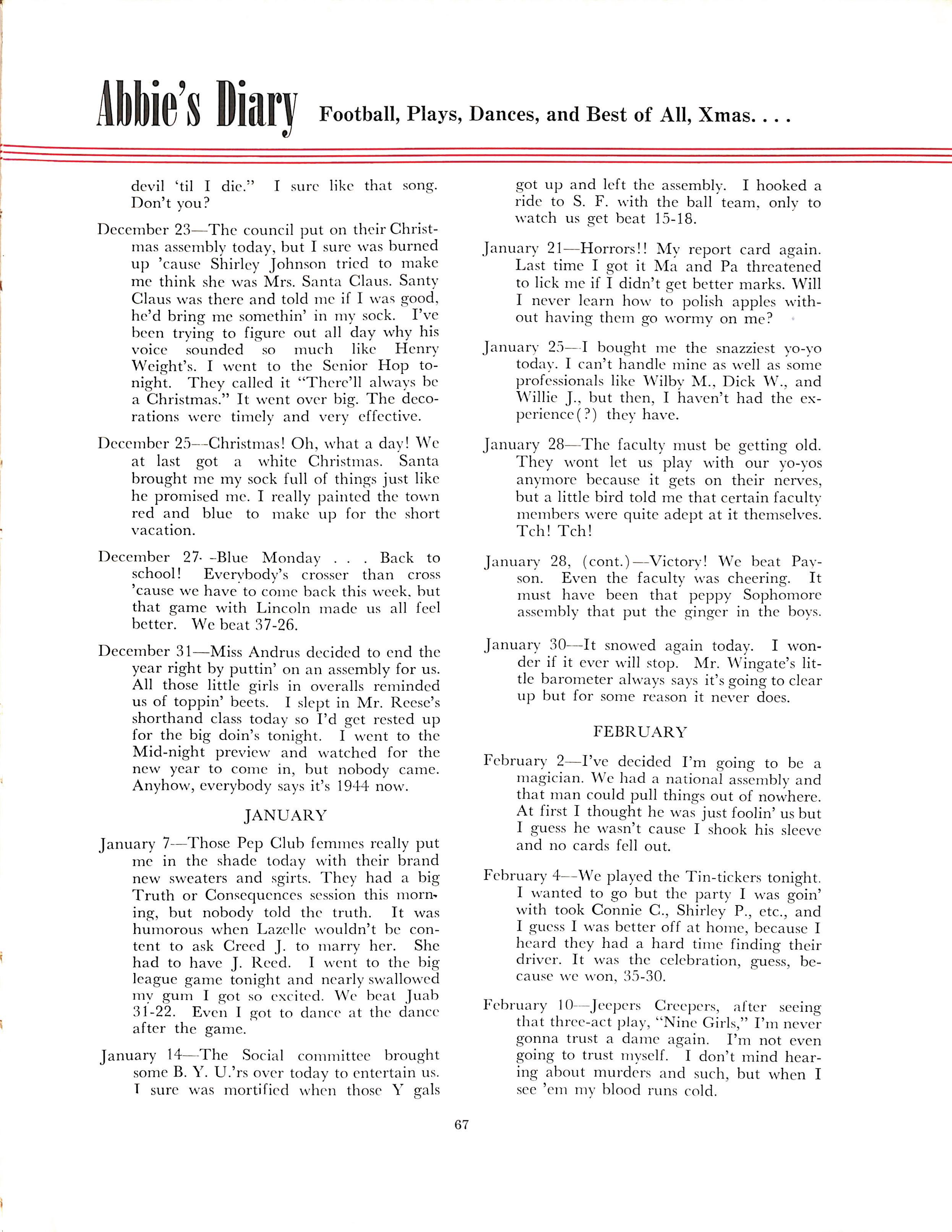 Abbie's Diary Football, Plays, Dances, and Best of All, Xmas. . . .

devil 'til I die." I sure like that song. Don't you?

December 23—The council put on their Christmas assembly today, but I sure was burned up 'cause Shirley Johnson tried to make me think she was Mrs. Santa Claus. Santy Claus was there and told me if I was good, he'd bring me somethin' in my sock. I've been trying to figure out all day why his voice sounded so much like Henry Weight's. I went to the Senior Hop tonight. They called it "There'll always be a Christmas." It went over big. The decorations were timely and very effective.

December 25—Christmas! Oh, what a day! We at last got a white Christmas. Santa brought me my sock full of things just like he promised me. I really painted the town red and blue to make up for the short vacation.

December 27—Blue Monday . . . Back to school! Everybody's crosser than cross 'cause we have to come back this week, but that game with Lincoln made us all feel better. We beat 37-26.

December 31—Miss Andrus decided to end the year right by puttin' on an assembly for us. All those little girls in overalls reminded us of toppin' beets. I slept in Mr. Reese's shorthand class today so I'd get rested up for the big doin's tonight. I went to the Mid-night preview and watched for the new year to come in, but nobody came. Anyhow, everybody says it's 1944 now.

JANUARY

January 7—Those Pep Club femmes really put me in the shade today with their brand new sweaters and sgirts. They had a big Truth or Consequences session this morning, but nobody told the truth. It was humorous when Lazelle wouldn't be content to ask Creed J. to marry her. She had to have J. Reed. I went to the big league game tonight and nearly swallowed my gum I got so excited. We beat Juab 31-22. Even I got to dance at the dance after the game.

January 14—The Social committee brought some B. Y. U.'rs over today to entertain us. I sure was mortified when those Y gals got up and left the assembly. I hooked a ride to S. F. with the ball team, only to watch us get beat 15-18.

January 21—Horrors!! My report card again. Last time I got it Ma and Pa threatened to lick me if I didn't get better marks. Will I never learn how to polish apples without having them go wormy on me?

January 25—I bought me the snazziest yo-yo today. I can't handle mine as well as some professionals like Wilby M., Dick W., and Willie J., but then, I haven't had the experience(?) they have.

January 28—The faculty must be getting old. They wont let us play with our yo-yos anymore because it gets on their nerves, but a little bird told me that certain faculty members were quite adept at it themselves. Tch! Tch!

January 28, (cont.)—Victory! We beat Payson. Even the faculty was cheering. It must have been that peppy Sophomore assembly that put the ginger in the boys.

January 30—It snowed again today. I wonder if it ever will stop. Mr. Wingate's little barometer always says it's going to clear up but for some reason it never does.

FEBRUARY

February 2—I've decided I'm going to be a magician. We had a national assembly and that man could pull things out of nowhere. At first I thought he was just foolin' us but I guess he wasn't cause I shook his sleeve and no cards fell out.

February 4—We played the Tin-tickers tonight. I wanted to go but the party I was goin' with took Connie C., Shirley P., etc., and I guess I was better off at home, because I heard they had a hard time finding their driver. It was the celebration, guess, because we won, 35-30.

February 10—Jeepers Creepers, after seeing that three-act play, "Nine Girls," I'm never gonna trust a dame again. I'm not even going to trust myself. I don't mind hearing about murders and such, but when I see 'em my blood runs cold.

67